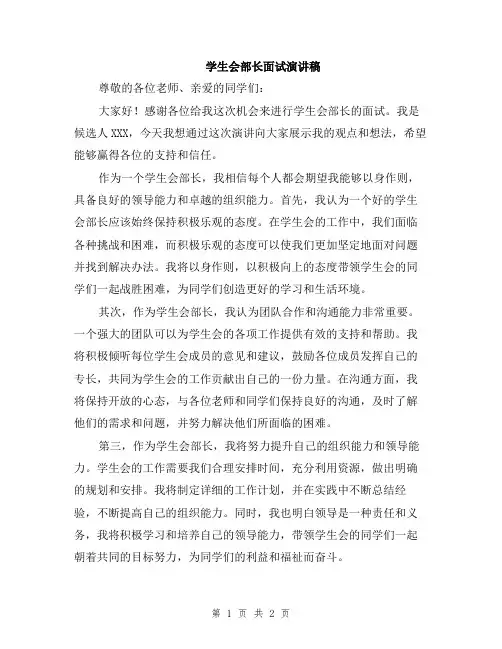 学生会部长面试演讲稿

尊敬的各位老师、亲爱的同学们：

大家好！感谢各位给我这次机会来进行学生会部长的面试。我是候选人XXX，今天我想通过这次演讲向大家展示我的观点和想法，希望能够赢得各位的支持和信任。

作为一个学生会部长，我相信每个人都会期望我能够以身作则，具备良好的领导能力和卓越的组织能力。首先，我认为一个好的学生会部长应该始终保持积极乐观的态度。在学生会的工作中，我们面临各种挑战和困难，而积极乐观的态度可以使我们更加坚定地面对问题并找到解决办法。我将以身作则，以积极向上的态度带领学生会的同学们一起战胜困难，为同学们创造更好的学习和生活环境。

其次，作为学生会部长，我认为团队合作和沟通能力非常重要。一个强大的团队可以为学生会的各项工作提供有效的支持和帮助。我将积极倾听每位学生会成员的意见和建议，鼓励各位成员发挥自己的专长，共同为学生会的工作贡献出自己的一份力量。在沟通方面，我将保持开放的心态，与各位老师和同学们保持良好的沟通，及时了解他们的需求和问题，并努力解决他们所面临的困难。

第三，作为学生会部长，我将努力提升自己的组织能力和领导能力。学生会的工作需要我们合理安排时间，充分利用资源，做出明确的规划和安排。我将制定详细的工作计划，并在实践中不断总结经验，不断提高自己的组织能力。同时，我也明白领导是一种责任和义务，我将积极学习和培养自己的领导能力，带领学生会的同学们一起朝着共同的目标努力，为同学们的利益和福祉而奋斗。

第 1 页 共 2 页